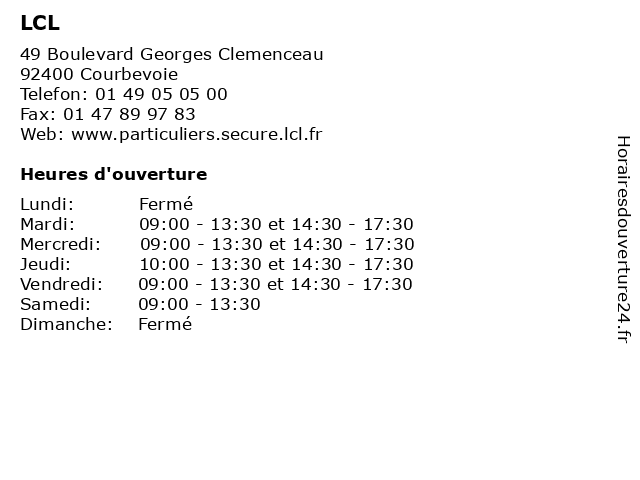 LCL

49 Boulevard Georges Clemenceau
92400 Courbevoie
Telefon: 01 49 05 05 00
Fax: 01 47 89 97 83
Web: www.particuliers.secure.lcl.fr

Heures d'ouverture

| | |
|---|---|
| Lundi: | Fermé |
| Mardi: | 09:00 - 13:30 et 14:30 - 17:30 |
| Mercredi: | 09:00 - 13:30 et 14:30 - 17:30 |
| Jeudi: | 10:00 - 13:30 et 14:30 - 17:30 |
| Vendredi: | 09:00 - 13:30 et 14:30 - 17:30 |
| Samedi: | 09:00 - 13:30 |
| Dimanche: | Fermé |

Horairesdouverture24.fr